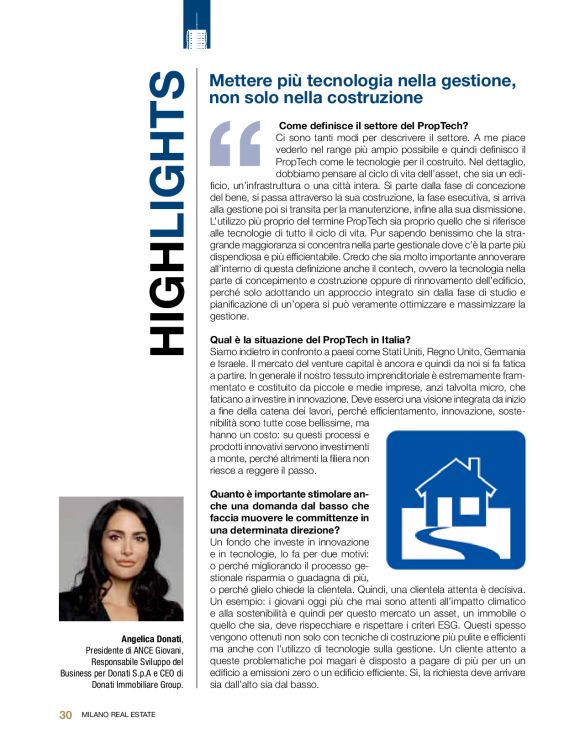 HIGHLIGHTS

Mettere più tecnologia nella gestione, non solo nella costruzione

Come definisce il settore del PropTech?
Ci sono tanti modi per descrivere il settore. A me piace vederlo nel range più ampio possibile e quindi definisco il PropTech come le tecnologie per il costruito. Nel dettaglio, dobbiamo pensare al ciclo di vita dell'asset, che sia un edificio, un'infrastruttura o una città intera. Si parte dalla fase di concezione del bene, si passa attraverso la sua costruzione, la fase esecutiva, si arriva alla gestione poi si transita per la manutenzione, infine alla sua dismissione. L'utilizzo più proprio del termine PropTech sia proprio quello che si riferisce alle tecnologie di tutto il ciclo di vita. Pur sapendo benissimo che la stragrande maggioranza si concentra nella parte gestionale dove c'è la parte più dispendiosa e più efficientabile. Credo che sia molto importante annoverare all'interno di questa definizione anche il contech, ovvero la tecnologia nella parte di concepimento e costruzione oppure di rinnovamento dell'edificio, perché solo adottando un approccio integrato sin dalla fase di studio e pianificazione di un'opera si può veramente ottimizzare e massimizzare la gestione.

Qual è la situazione del PropTech in Italia?
Siamo indietro in confronto a paesi come Stati Uniti, Regno Unito, Germania e Israele. Il mercato del venture capital è ancora e quindi da noi si fa fatica a partire. In generale il nostro tessuto imprenditoriale è estremamente frammentato e costituito da piccole e medie imprese, anzi talvolta micro, che faticano a investire in innovazione. Deve esserci una visione integrata da inizio a fine della catena dei lavori, perché efficientamento, innovazione, sostenibilità sono tutte cose bellissime, ma hanno un costo: su questi processi e prodotti innovativi servono investimenti a monte, perché altrimenti la filiera non riesce a reggere il passo.

Quanto è importante stimolare anche una domanda dal basso che faccia muovere le committenze in una determinata direzione?
Un fondo che investe in innovazione e in tecnologie, lo fa per due motivi: o perché migliorando il processo gestionale risparmia o guadagna di più, o perché glielo chiede la clientela. Quindi, una clientela attenta è decisiva. Un esempio: i giovani oggi più che mai sono attenti all'impatto climatico e alla sostenibilità e quindi per questo mercato un asset, un immobile o quello che sia, deve rispecchiare e rispettare i criteri ESG. Questi spesso vengono ottenuti non solo con tecniche di costruzione più pulite e efficienti ma anche con l'utilizzo di tecnologie sulla gestione. Un cliente attento a queste problematiche poi magari è disposto a pagare di più per un un edificio a emissioni zero o un edificio efficiente. Sì, la richiesta deve arrivare sia dall'alto sia dal basso.

Angelica Donati, Presidente di ANCE Giovani, Responsabile Sviluppo del Business per Donati S.p.A e CEO di Donati Immobiliare Group.

30 MILANO REAL ESTATE